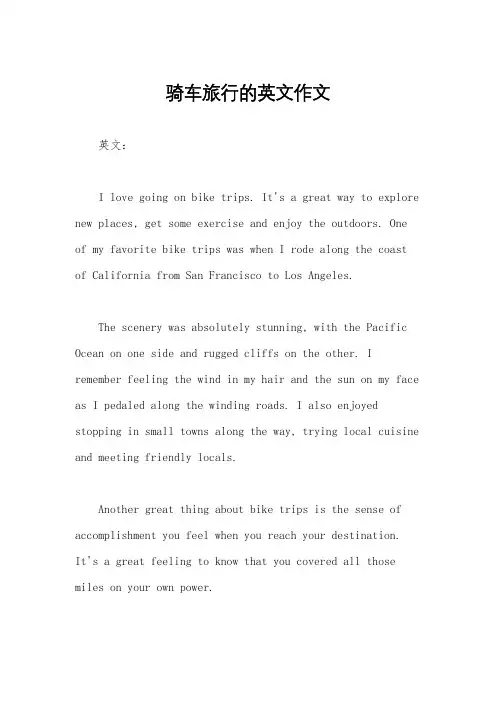 骑车旅行的英文作文

英文：

I love going on bike trips. It's a great way to explore new places, get some exercise and enjoy the outdoors. One of my favorite bike trips was when I rode along the coast of California from San Francisco to Los Angeles.

The scenery was absolutely stunning, with the Pacific Ocean on one side and rugged cliffs on the other. I remember feeling the wind in my hair and the sun on my face as I pedaled along the winding roads. I also enjoyed stopping in small towns along the way, trying local cuisine and meeting friendly locals.

Another great thing about bike trips is the sense of accomplishment you feel when you reach your destination. It's a great feeling to know that you covered all those miles on your own power.